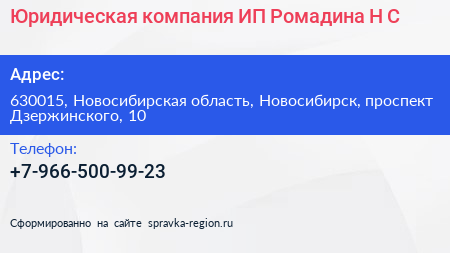 Юридическая компания ИП Ромадина Н С

Адрес:

630015, Новосибирская область, Новосибирск, проспект Дзержинского, 10

Телефон:

+7-966-500-99-23

Сформированно на сайте spravka-region.ru